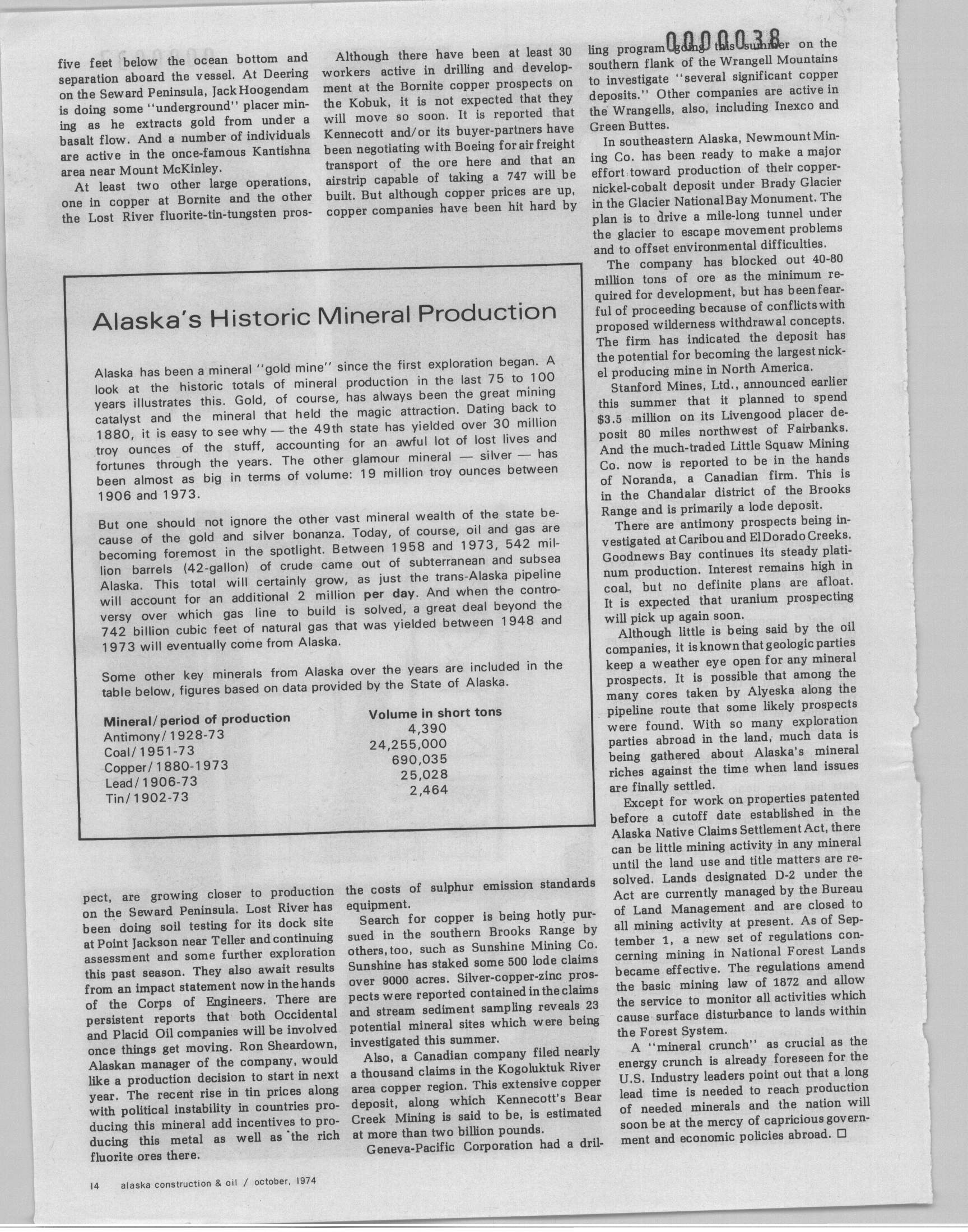 0000038

five feet below the ocean bottom and separation aboard the vessel. At Deering on the Seward Peninsula, Jack Hoogendam is doing some "underground" placer mining as he extracts gold from under a basalt flow. And a number of individuals are active in the once-famous Kantishna area near Mount McKinley.

At least two other large operations, one in copper at Bornite and the other the Lost River fluorite-tin-tungsten prospect, are growing closer to production on the Seward Peninsula. Lost River has been doing soil testing for its dock site at Point Jackson near Teller and continuing assessment and some further exploration this past season. They also await results from an impact statement now in the hands of the Corps of Engineers. There are persistent reports that both Occidental and Placid Oil companies will be involved once things get moving. Ron Sheardown, Alaskan manager of the company, would like a production decision to start in next year. The recent rise in tin prices along with political instability in countries producing this mineral add incentives to producing this metal as well as the rich fluorite ores there.

Although there have been at least 30 workers active in drilling and development at the Bornite copper prospects on the Kobuk, it is not expected that they will move so soon. It is reported that Kennecott and/or its buyer-partners have been negotiating with Boeing for air freight transport of the ore here and that an airstrip capable of taking a 747 will be built. But although copper prices are up, copper companies have been hit hard by the costs of sulphur emission standards equipment.

Search for copper is being hotly pursued in the southern Brooks Range by others, too, such as Sunshine Mining Co. Sunshine has staked some 500 lode claims over 9000 acres. Silver-copper-zinc prospects were reported contained in the claims and stream sediment sampling reveals 23 potential mineral sites which were being investigated this summer.

Also, a Canadian company filed nearly a thousand claims in the Kogoluktuk River area copper region. This extensive copper deposit, along which Kennecott's Bear Creek Mining is said to be, is estimated at more than two billion pounds.

Geneva-Pacific Corporation had a drilling program going this summer on the southern flank of the Wrangell Mountains to investigate "several significant copper deposits." Other companies are active in the Wrangells, also, including Inexco and Green Buttes.

In southeastern Alaska, Newmount Mining Co. has been ready to make a major effort toward production of their copper-nickel-cobalt deposit under Brady Glacier in the Glacier National Bay Monument. The plan is to drive a mile-long tunnel under the glacier to escape movement problems and to offset environmental difficulties.

The company has blocked out 40-80 million tons of ore as the minimum required for development, but has been fearful of proceeding because of conflicts with proposed wilderness withdrawal concepts. The firm has indicated the deposit has the potential for becoming the largest nickel producing mine in North America.

Stanford Mines, Ltd., announced earlier this summer that it planned to spend $3.5 million on its Livengood placer deposit 80 miles northwest of Fairbanks. And the much-traded Little Squaw Mining Co. now is reported to be in the hands of Noranda, a Canadian firm. This is in the Chandalar district of the Brooks Range and is primarily a lode deposit.

There are antimony prospects being investigated at Caribou and El Dorado Creeks. Goodnews Bay continues its steady platinum production. Interest remains high in coal, but no definite plans are afloat. It is expected that uranium prospecting will pick up again soon.

Although little is being said by the oil companies, it is known that geologic parties keep a weather eye open for any mineral prospects. It is possible that among the many cores taken by Alyeska along the pipeline route that some likely prospects were found. With so many exploration parties abroad in the land, much data is being gathered about Alaska's mineral riches against the time when land issues are finally settled.

Except for work on properties patented before a cutoff date established in the Alaska Native Claims Settlement Act, there can be little mining activity in any mineral until the land use and title matters are resolved. Lands designated D-2 under the Act are currently managed by the Bureau of Land Management and are closed to all mining activity at present. As of September 1, a new set of regulations concerning mining in National Forest Lands became effective. The regulations amend the basic mining law of 1872 and allow the service to monitor all activities which cause surface disturbance to lands within the Forest System.

A "mineral crunch" as crucial as the energy crunch is already foreseen for the U.S. Industry leaders point out that a long lead time is needed to reach production of needed minerals and the nation will soon be at the mercy of capricious government and economic policies abroad. □

Alaska's Historic Mineral Production

Alaska has been a mineral "gold mine" since the first exploration began. A look at the historic totals of mineral production in the last 75 to 100 years illustrates this. Gold, of course, has always been the great mining catalyst and the mineral that held the magic attraction. Dating back to 1880, it is easy to see why — the 49th state has yielded over 30 million troy ounces of the stuff, accounting for an awful lot of lost lives and fortunes through the years. The other glamour mineral — silver — has been almost as big in terms of volume: 19 million troy ounces between 1906 and 1973.

But one should not ignore the other vast mineral wealth of the state because of the gold and silver bonanza. Today, of course, oil and gas are becoming foremost in the spotlight. Between 1958 and 1973, 542 million barrels (42-gallon) of crude came out of subterranean and subsea Alaska. This total will certainly grow, as just the trans-Alaska pipeline will account for an additional 2 million per day. And when the controversy over which gas line to build is solved, a great deal beyond the 742 billion cubic feet of natural gas that was yielded between 1948 and 1973 will eventually come from Alaska.

Some other key minerals from Alaska over the years are included in the table below, figures based on data provided by the State of Alaska.

| Mineral/period of production | Volume in short tons |
|---|---|
| Antimony/1928-73 | 4,390 |
| Coal/1951-73 | 24,255,000 |
| Copper/1880-1973 | 690,035 |
| Lead/1906-73 | 25,028 |
| Tin/1902-73 | 2,464 |

14 alaska construction & oil / october, 1974